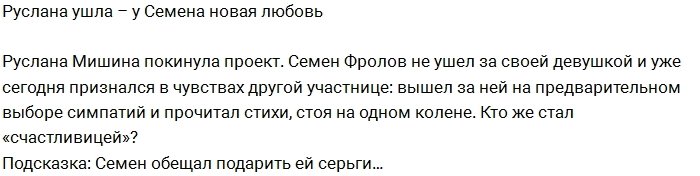 Руслана ушла – у Семена новая любовь

Руслана Мишина покинула проект. Семен Фролов не ушел за своей девушкой и уже сегодня признался в чувствах другой участнице: вышел за ней на предварительном выборе симпатий и прочитал стихи, стоя на одном колене. Кто же стал «счастливицей»?
Подсказка: Семен обещал подарить ей серьги...